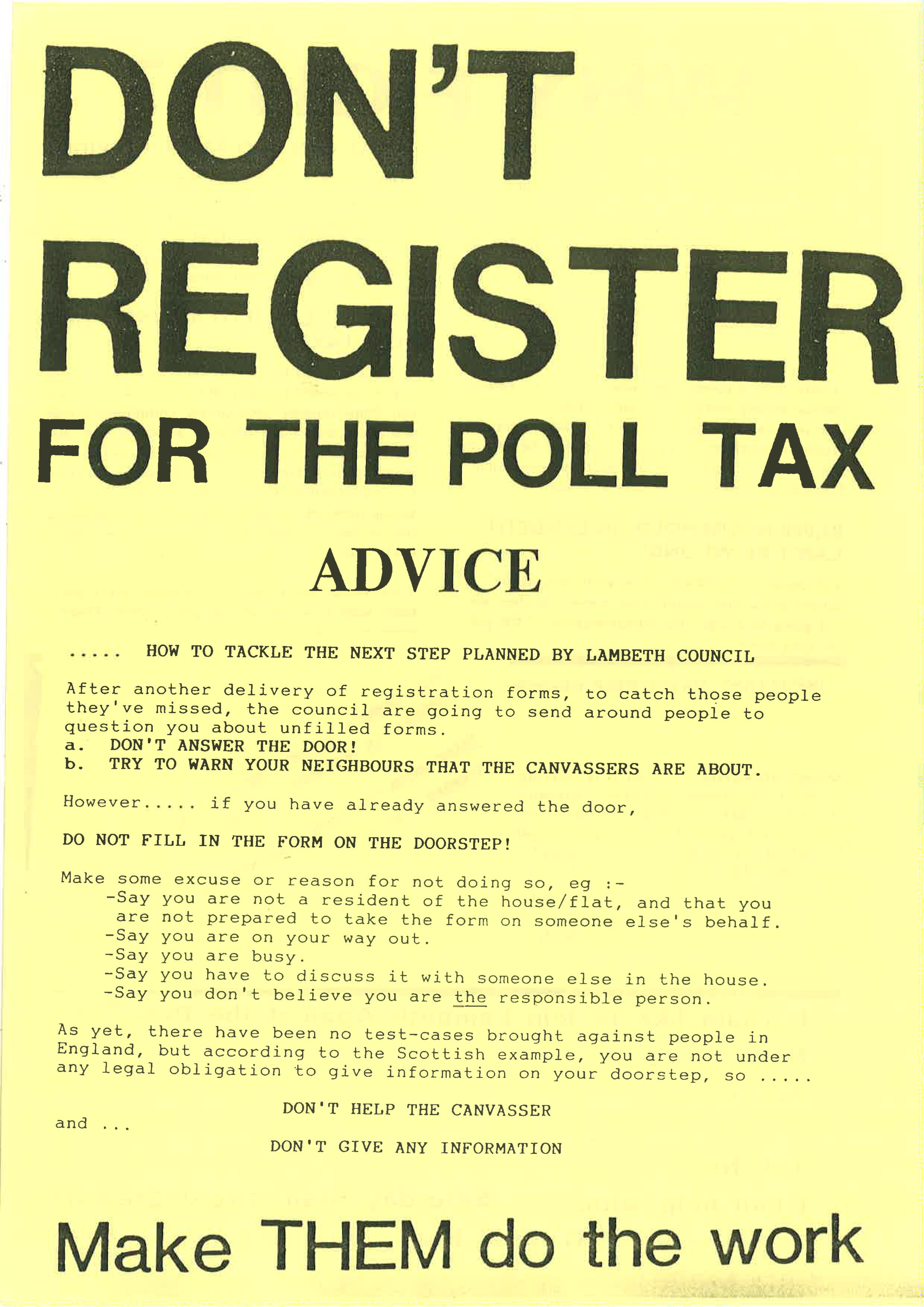 DON'T REGISTER FOR THE POLL TAX

ADVICE

..... HOW TO TACKLE THE NEXT STEP PLANNED BY LAMBETH COUNCIL

After another delivery of registration forms, to catch those people they've missed, the council are going to send around people to question you about unfilled forms.
a. DON'T ANSWER THE DOOR!
b. TRY TO WARN YOUR NEIGHBOURS THAT THE CANVASSERS ARE ABOUT.

However..... if you have already answered the door,

DO NOT FILL IN THE FORM ON THE DOORSTEP!

Make some excuse or reason for not doing so, eg :-
-Say you are not a resident of the house/flat, and that you are not prepared to take the form on someone else's behalf.
-Say you are on your way out.
-Say you are busy.
-Say you have to discuss it with someone else in the house.
-Say you don't believe you are the responsible person.

As yet, there have been no test-cases brought against people in England, but according to the Scottish example, you are not under any legal obligation to give information on your doorstep, so .....

DON'T HELP THE CANVASSER
and ...
DON'T GIVE ANY INFORMATION

Make THEM do the work